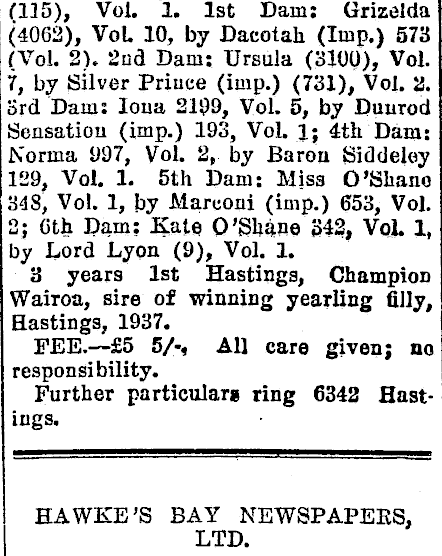 (115), Vol. 1. 1st Dam: Grizelda (4062), Vol. 10, by Dacotah (Imp.) 573 (Vol. 2). 2nd Dam: Ursula (3100), Vol. 7, by Silver Prince (imp.) (731), Vol. 2. 3rd Dam: Iona 2199, Vol. 5, by Dunrod Sensation (imp.) 193, Vol. 1; 4th Dam: Norma 997, Vol. 2, by Baron Siddeley 129, Vol. 1. 5th Dam: Miss O'Shane 348, Vol. 1, by Marconi (imp.) 653, Vol. 2; 6th Dam: Kate O'Shane 342, Vol. 1, by Lord Lyon (9), Vol. 1.

3 years 1st Hastings, Champion Wairoa, sire of winning yearling filly, Hastings, 1937.

FEE.—£5 5/-, All care given; no responsibility.

Further particulars ring 6342 Hastings.

HAWKE'S BAY NEWSPAPERS, LTD.